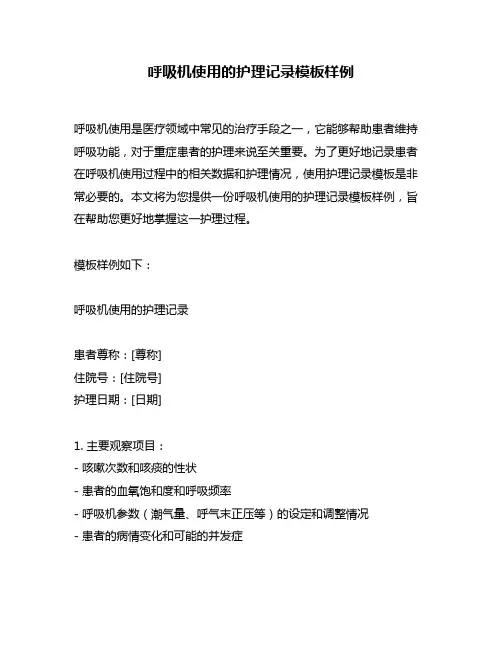 呼吸机使用的护理记录模板样例

呼吸机使用是医疗领域中常见的治疗手段之一，它能够帮助患者维持呼吸功能，对于重症患者的护理来说至关重要。为了更好地记录患者在呼吸机使用过程中的相关数据和护理情况，使用护理记录模板是非常必要的。本文将为您提供一份呼吸机使用的护理记录模板样例，旨在帮助您更好地掌握这一护理过程。

模板样例如下：

呼吸机使用的护理记录

患者尊称：[尊称]
住院号：[住院号]
护理日期：[日期]

1. 主要观察项目：
- 咳嗽次数和咳痰的性状
- 患者的血氧饱和度和呼吸频率
- 呼吸机参数（潮气量、呼气末正压等）的设定和调整情况
- 患者的病情变化和可能的并发症